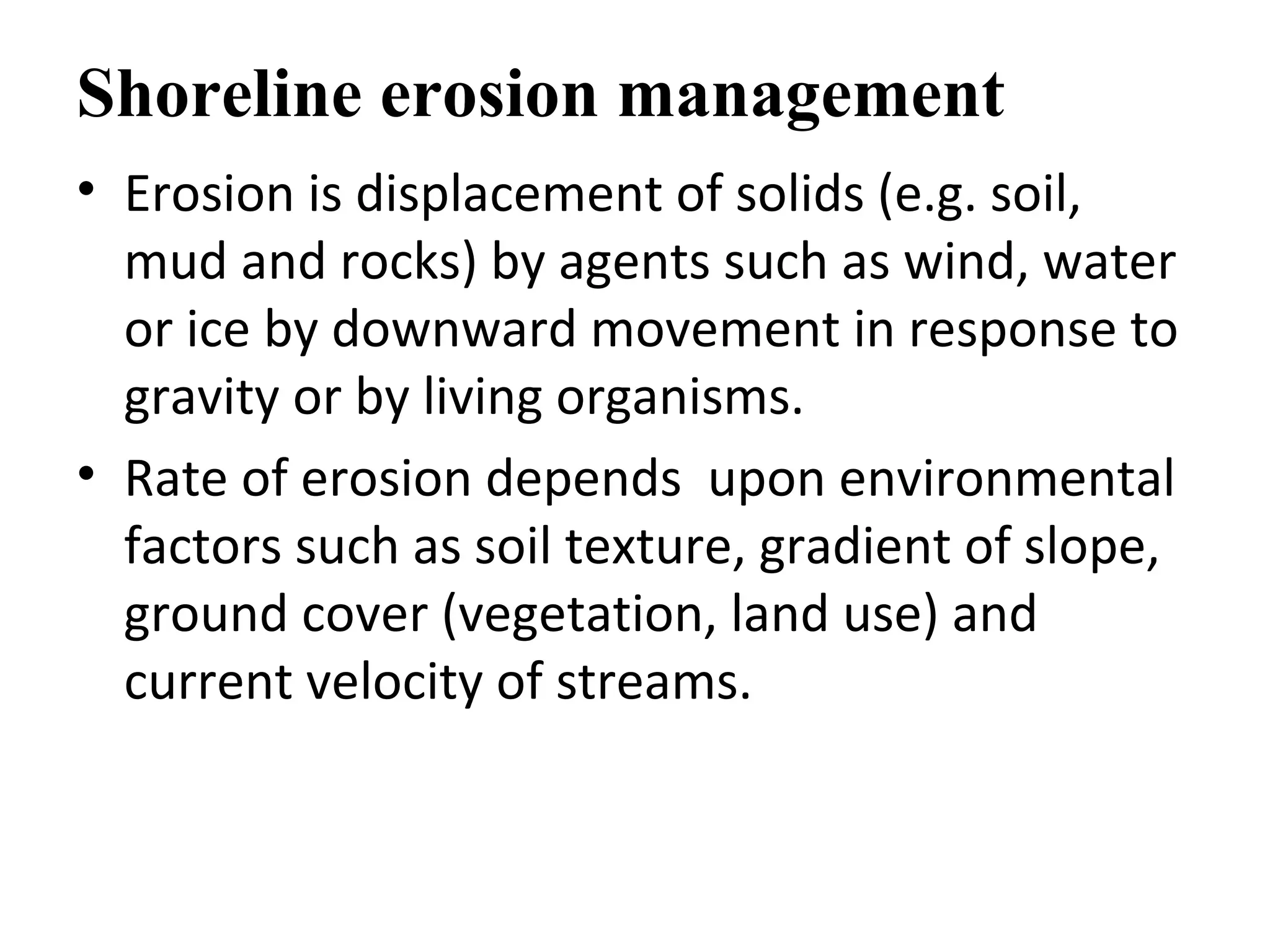 Shoreline erosion management

• Erosion is displacement of solids (e.g. soil, mud and rocks) by agents such as wind, water or ice by downward movement in response to gravity or by living organisms.

• Rate of erosion depends  upon environmental factors such as soil texture, gradient of slope, ground cover (vegetation, land use) and current velocity of streams.